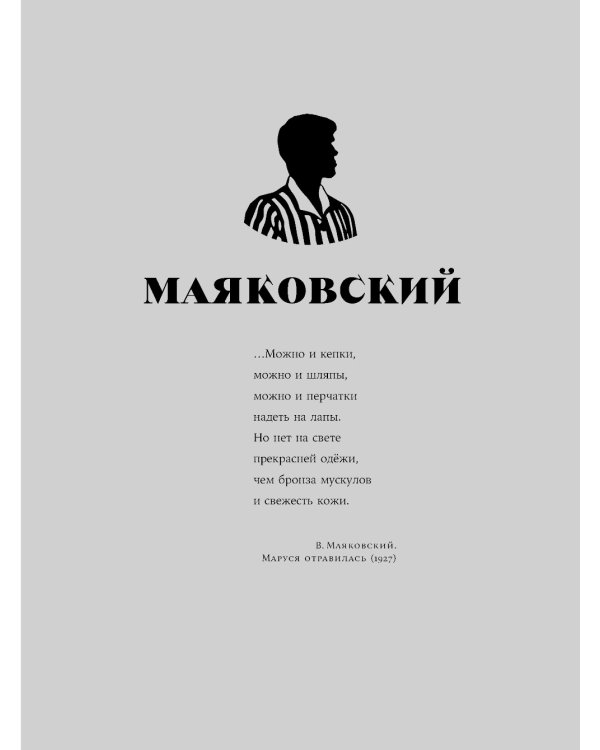 МАЯКОВСКИЙ

...Можно и кепки,
можно и шляпы,
можно и перчатки
надеть на лапы.
Но нет на свете
прекрасней одёжи,
чем бронза мускулов
и свежесть кожи.

В. Маяковский.
Маруся отравилась (1927)